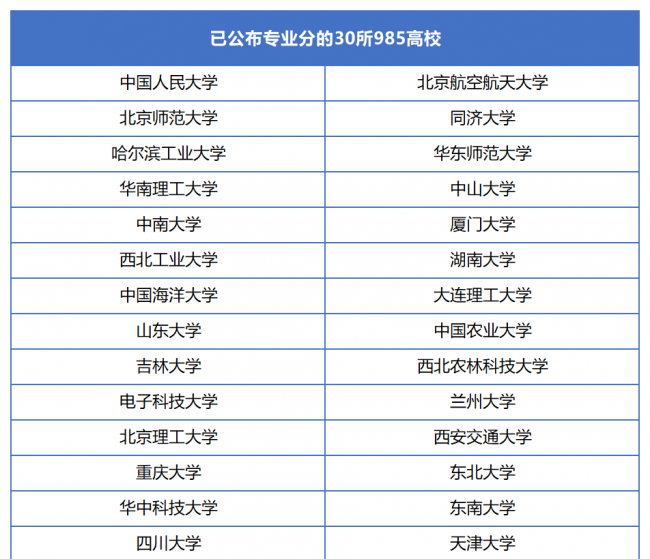 | 已公布专业分的30所985高校 | |
|---|---|
| 中国人民大学 | 北京航空航天大学 |
| 北京师范大学 | 同济大学 |
| 哈尔滨工业大学 | 华东师范大学 |
| 华南理工大学 | 中山大学 |
| 中南大学 | 厦门大学 |
| 西北工业大学 | 湖南大学 |
| 中国海洋大学 | 大连理工大学 |
| 山东大学 | 中国农业大学 |
| 吉林大学 | 西北农林科技大学 |
| 电子科技大学 | 兰州大学 |
| 北京理工大学 | 西安交通大学 |
| 重庆大学 | 东北大学 |
| 华中科技大学 | 东南大学 |
| 四川大学 | 天津大学 |